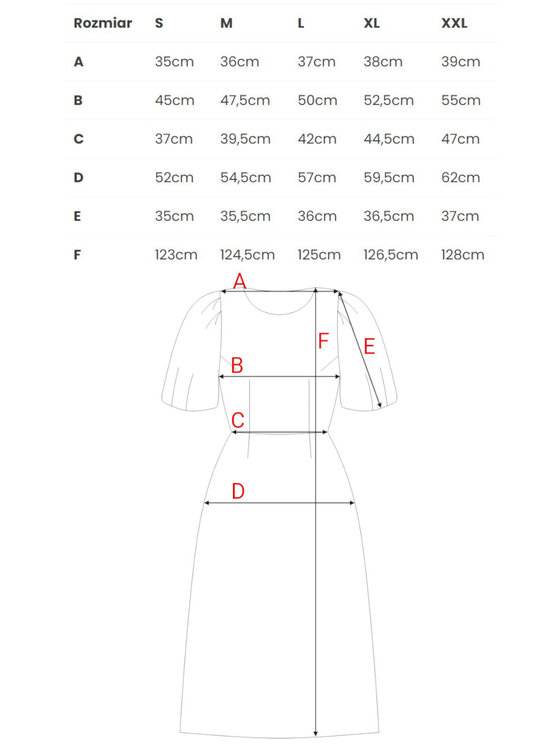 | Rozmiar | S | M | L | XL | XXL |
|---|---|---|---|---|---|
| A | 35cm | 36cm | 37cm | 38cm | 39cm |
| B | 45cm | 47,5cm | 50cm | 52,5cm | 55cm |
| C | 37cm | 39,5cm | 42cm | 44,5cm | 47cm |
| D | 52cm | 54,5cm | 57cm | 59,5cm | 62cm |
| E | 35cm | 35,5cm | 36cm | 36,5cm | 37cm |
| F | 123cm | 124,5cm | 125cm | 126,5cm | 128cm |

A
F
E
B
C
D